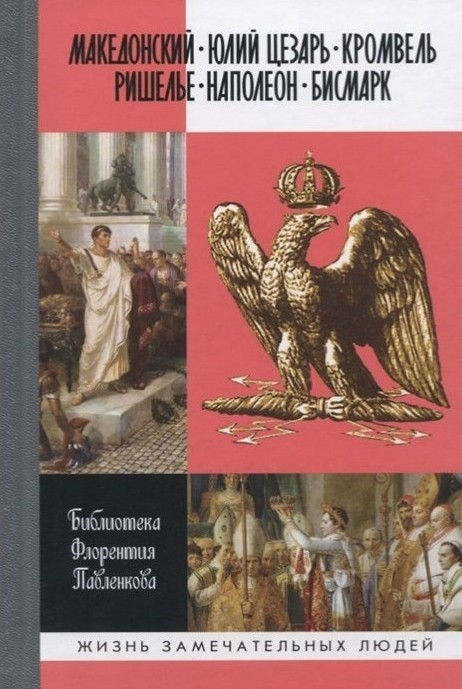 МАКЕДОНСКИЙ · ЮЛИЙ ЦЕЗАРЬ · КРОМВЕЛЬ
РИШЕЛЬЕ · НАПОЛЕОН · БИСМАРК

Библиотека
Флорентия
Павленкова

ЖИЗНЬ ЗАМЕЧАТЕЛЬНЫХ ЛЮДЕЙ